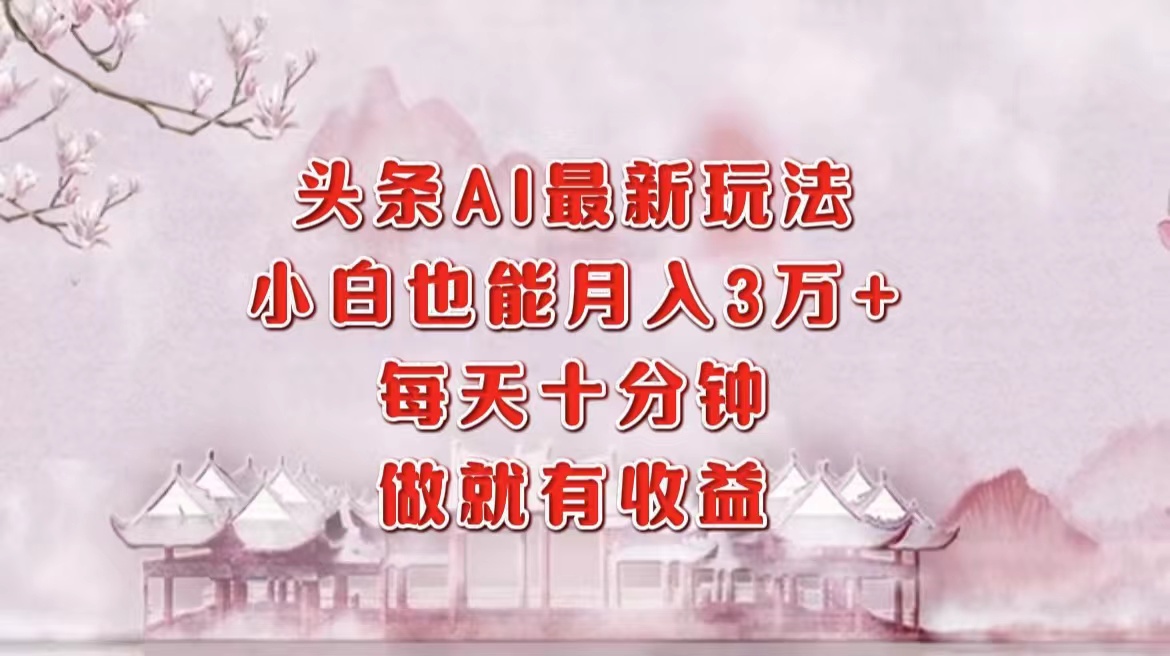 头条AI最新玩法
小白也能月入3万+
每天十分钟
做就有收益